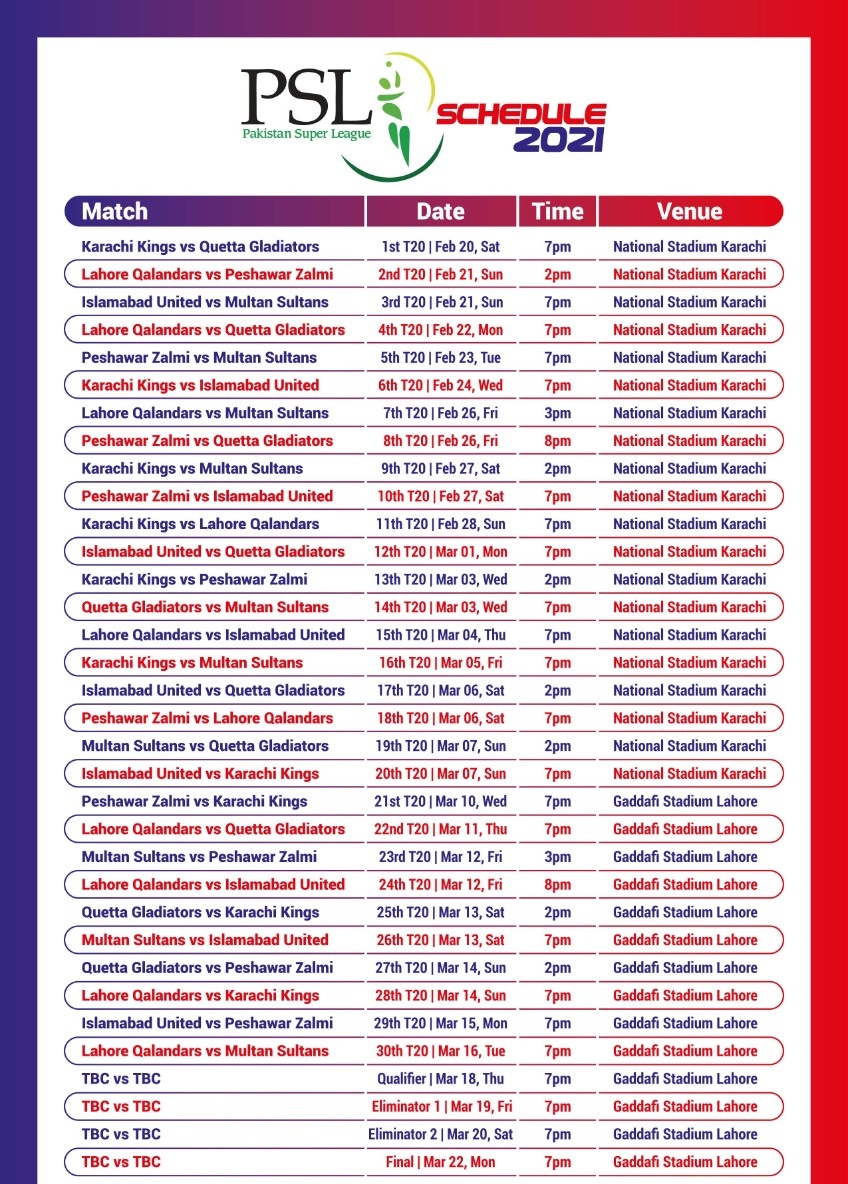 PSL
Pakistan Super League
SCHEDULE 2021

| Match | Date | Time | Venue |
|---|---|---|---|
| Karachi Kings vs Quetta Gladiators | 1st T20 \| Feb 20, Sat | 7pm | National Stadium Karachi |
| Lahore Qalandars vs Peshawar Zalmi | 2nd T20 \| Feb 21, Sun | 2pm | National Stadium Karachi |
| Islamabad United vs Multan Sultans | 3rd T20 \| Feb 21, Sun | 7pm | National Stadium Karachi |
| Lahore Qalandars vs Quetta Gladiators | 4th T20 \| Feb 22, Mon | 7pm | National Stadium Karachi |
| Peshawar Zalmi vs Multan Sultans | 5th T20 \| Feb 23, Tue | 7pm | National Stadium Karachi |
| Karachi Kings vs Islamabad United | 6th T20 \| Feb 24, Wed | 7pm | National Stadium Karachi |
| Lahore Qalandars vs Multan Sultans | 7th T20 \| Feb 26, Fri | 3pm | National Stadium Karachi |
| Peshawar Zalmi vs Quetta Gladiators | 8th T20 \| Feb 26, Fri | 8pm | National Stadium Karachi |
| Karachi Kings vs Multan Sultans | 9th T20 \| Feb 27, Sat | 2pm | National Stadium Karachi |
| Peshawar Zalmi vs Islamabad United | 10th T20 \| Feb 27, Sat | 7pm | National Stadium Karachi |
| Karachi Kings vs Lahore Qalandars | 11th T20 \| Feb 28, Sun | 7pm | National Stadium Karachi |
| Islamabad United vs Quetta Gladiators | 12th T20 \| Mar 01, Mon | 7pm | National Stadium Karachi |
| Karachi Kings vs Peshawar Zalmi | 13th T20 \| Mar 03, Wed | 2pm | National Stadium Karachi |
| Quetta Gladiators vs Multan Sultans | 14th T20 \| Mar 03, Wed | 7pm | National Stadium Karachi |
| Lahore Qalandars vs Islamabad United | 15th T20 \| Mar 04, Thu | 7pm | National Stadium Karachi |
| Karachi Kings vs Multan Sultans | 16th T20 \| Mar 05, Fri | 7pm | National Stadium Karachi |
| Islamabad United vs Quetta Gladiators | 17th T20 \| Mar 06, Sat | 2pm | National Stadium Karachi |
| Peshawar Zalmi vs Lahore Qalandars | 18th T20 \| Mar 06, Sat | 7pm | National Stadium Karachi |
| Multan Sultans vs Quetta Gladiators | 19th T20 \| Mar 07, Sun | 2pm | National Stadium Karachi |
| Islamabad United vs Karachi Kings | 20th T20 \| Mar 07, Sun | 7pm | National Stadium Karachi |
| Peshawar Zalmi vs Karachi Kings | 21st T20 \| Mar 10, Wed | 7pm | Gaddafi Stadium Lahore |
| Lahore Qalandars vs Quetta Gladiators | 22nd T20 \| Mar 11, Thu | 7pm | Gaddafi Stadium Lahore |
| Multan Sultans vs Peshawar Zalmi | 23rd T20 \| Mar 12, Fri | 3pm | Gaddafi Stadium Lahore |
| Lahore Qalandars vs Islamabad United | 24th T20 \| Mar 12, Fri | 8pm | Gaddafi Stadium Lahore |
| Quetta Gladiators vs Karachi Kings | 25th T20 \| Mar 13, Sat | 2pm | Gaddafi Stadium Lahore |
| Multan Sultans vs Islamabad United | 26th T20 \| Mar 13, Sat | 7pm | Gaddafi Stadium Lahore |
| Quetta Gladiators vs Peshawar Zalmi | 27th T20 \| Mar 14, Sun | 2pm | Gaddafi Stadium Lahore |
| Lahore Qalandars vs Karachi Kings | 28th T20 \| Mar 14, Sun | 7pm | Gaddafi Stadium Lahore |
| Islamabad United vs Peshawar Zalmi | 29th T20 \| Mar 15, Mon | 7pm | Gaddafi Stadium Lahore |
| Lahore Qalandars vs Multan Sultans | 30th T20 \| Mar 16, Tue | 7pm | Gaddafi Stadium Lahore |
| TBC vs TBC | Qualifier \| Mar 18, Thu | 7pm | Gaddafi Stadium Lahore |
| TBC vs TBC | Eliminator 1 \| Mar 19, Fri | 7pm | Gaddafi Stadium Lahore |
| TBC vs TBC | Eliminator 2 \| Mar 20, Sat | 7pm | Gaddafi Stadium Lahore |
| TBC vs TBC | Final \| Mar 22, Mon | 7pm | Gaddafi Stadium Lahore |